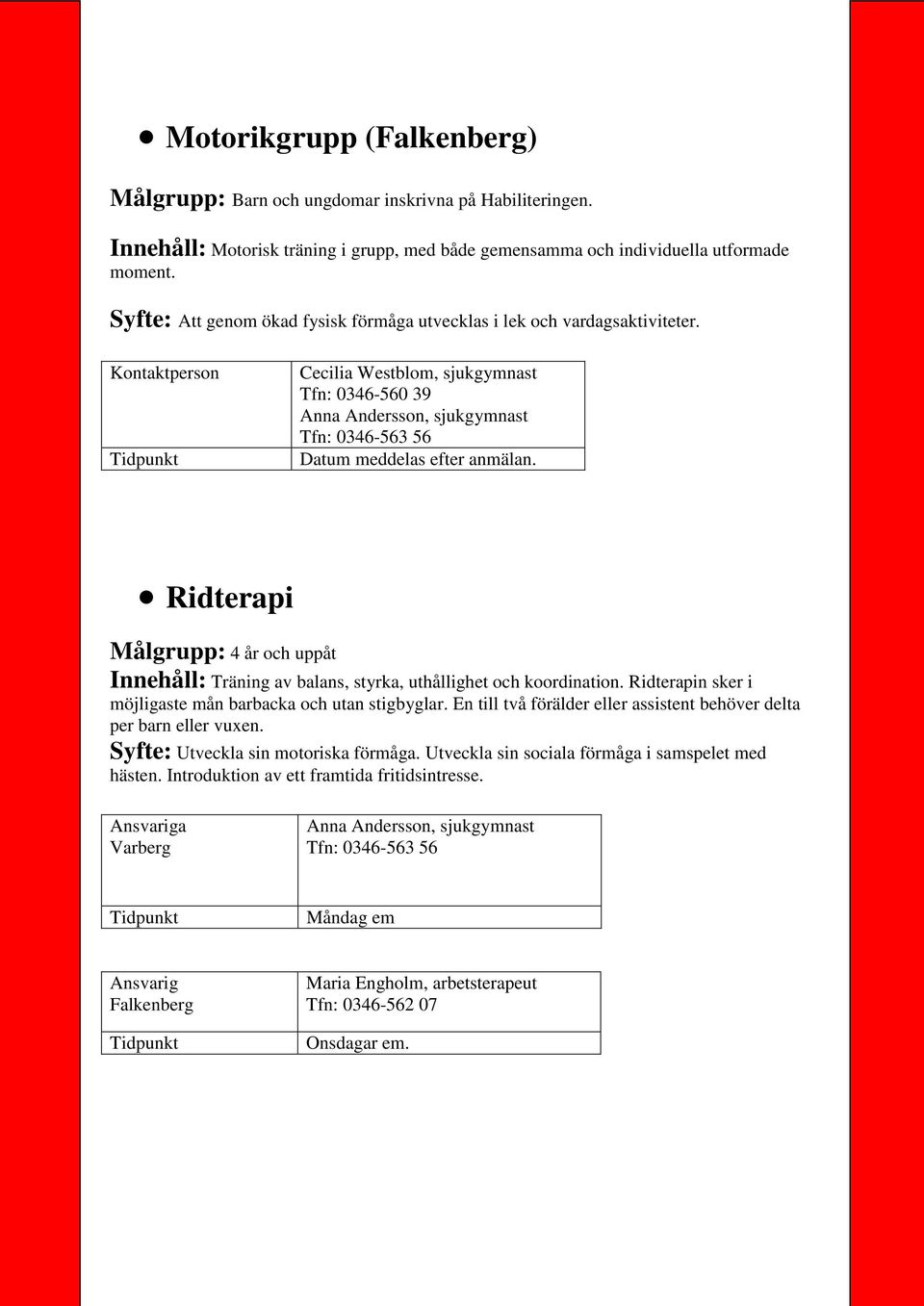 • Motorikgrupp (Falkenberg)

Målgrupp: Barn och ungdomar inskrivna på Habiliteringen.

Innehåll: Motorisk träning i grupp, med både gemensamma och individuella utformade moment.

Syfte: Att genom ökad fysisk förmåga utvecklas i lek och vardagsaktiviteter.

| Kontaktperson | Cecilia Westblom, sjukgymnast Tfn: 0346-560 39 Anna Andersson, sjukgymnast Tfn: 0346-563 56 |
|---|---|
| Tidpunkt | Datum meddelas efter anmälan. |

• Ridterapi

Målgrupp: 4 år och uppåt
Innehåll: Träning av balans, styrka, uthållighet och koordination. Ridterapin sker i möjligaste mån barbacka och utan stigbyglar. En till två förälder eller assistent behöver delta per barn eller vuxen.
Syfte: Utveckla sin motoriska förmåga. Utveckla sin sociala förmåga i samspelet med hästen. Introduktion av ett framtida fritidsintresse.

| Ansvariga Varberg | Anna Andersson, sjukgymnast Tfn: 0346-563 56 |
|---|---|
| Tidpunkt | Måndag em |

| Ansvarig Falkenberg | Maria Engholm, arbetsterapeut Tfn: 0346-562 07 |
|---|---|
| Tidpunkt | Onsdagar em. |